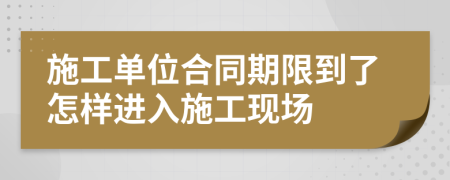 施工单位合同期限到了怎样进入施工现场